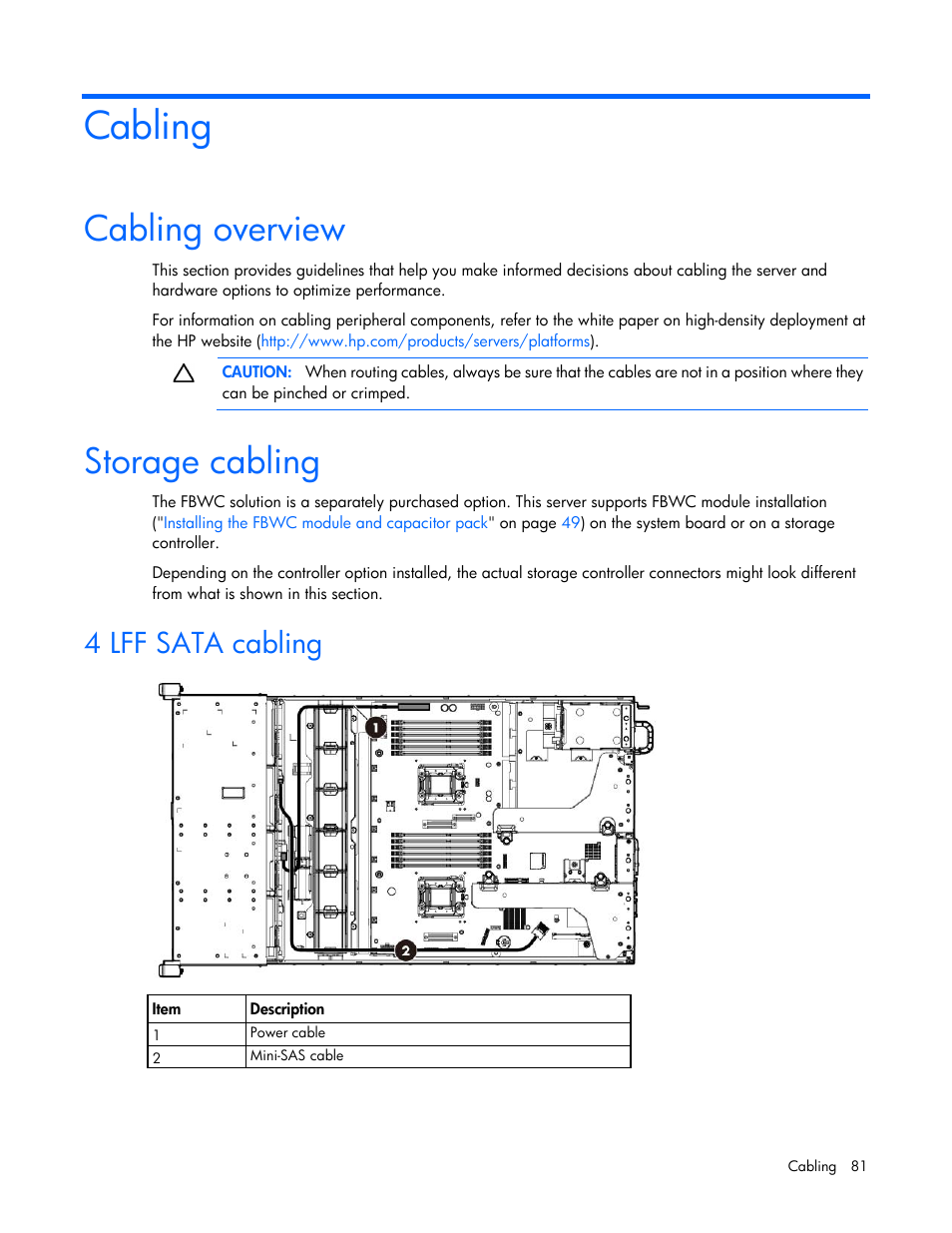 Cabling

Cabling overview

This section provides guidelines that help you make informed decisions about cabling the server and hardware options to optimize performance.

For information on cabling peripheral components, refer to the white paper on high-density deployment at the HP website (http://www.hp.com/products/servers/platforms).

CAUTION: When routing cables, always be sure that the cables are not in a position where they can be pinched or crimped.

Storage cabling

The FBWC solution is a separately purchased option. This server supports FBWC module installation ("Installing the FBWC module and capacitor pack" on page 49) on the system board or on a storage controller.

Depending on the controller option installed, the actual storage controller connectors might look different from what is shown in this section.

4 LFF SATA cabling

1

2

| Item | Description |
|---|---|
| 1 | Power cable |
| 2 | Mini-SAS cable |

Cabling 81